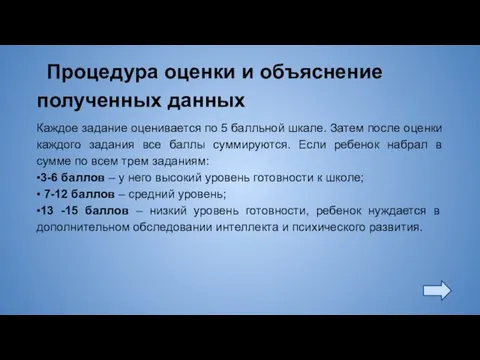 Процедура оценки и объяснение полученных данных

Каждое задание оценивается по 5 балльной шкале. Затем после оценки каждого задания все баллы суммируются. Если ребенок набрал в сумме по всем трем заданиям:
•3-6 баллов – у него высокий уровень готовности к школе;
• 7-12 баллов – средний уровень;
•13 -15 баллов – низкий уровень готовности, ребенок нуждается в дополнительном обследовании интеллекта и психического развития.